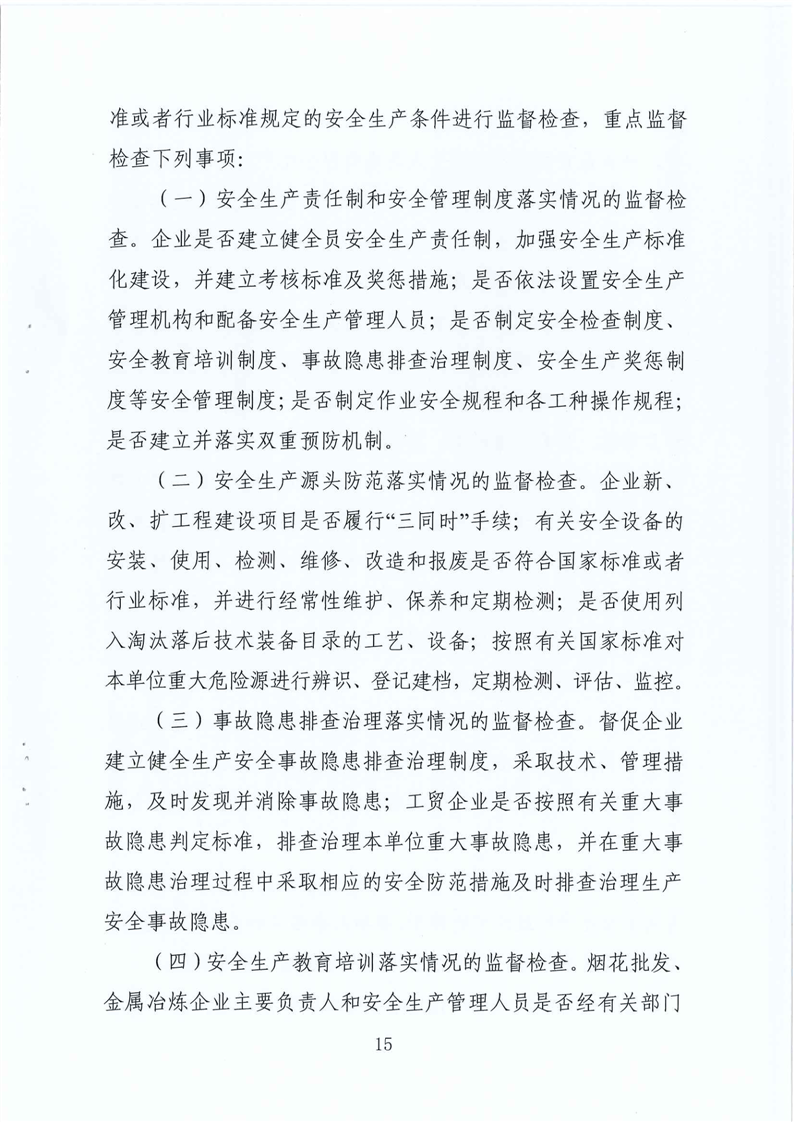 准或者行业标准规定的安全生产条件进行监督检查，重点监督检查下列事项：

（一）安全生产责任制和安全管理制度落实情况的监督检查。企业是否建立健全员安全生产责任制，加强安全生产标准化建设，并建立考核标准及奖惩措施；是否依法设置安全生产管理机构和配备安全生产管理人员；是否制定安全检查制度、安全教育培训制度、事故隐患排查治理制度、安全生产奖惩制度等安全管理制度；是否制定作业安全规程和各工种操作规程；是否建立并落实双重预防机制。

（二）安全生产源头防范落实情况的监督检查。企业新、改、扩工程建设项目是否履行“三同时”手续；有关安全设备的安装、使用、检测、维修、改造和报废是否符合国家标准或者行业标准，并进行经常性维护、保养和定期检测；是否使用列入淘汰落后技术装备目录的工艺、设备；按照有关国家标准对本单位重大危险源进行辨识、登记建档，定期检测、评估、监控。

（三）事故隐患排查治理落实情况的监督检查。督促企业建立健全生产安全事故隐患排查治理制度，采取技术、管理措施，及时发现并消除事故隐患；工贸企业是否按照有关重大事故隐患判定标准，排查治理本单位重大事故隐患，并在重大事故隐患治理过程中采取相应的安全防范措施及时排查治理生产安全事故隐患。

（四）安全生产教育培训落实情况的监督检查。烟花批发、金属冶炼企业主要负责人和安全生产管理人员是否经有关部门

15